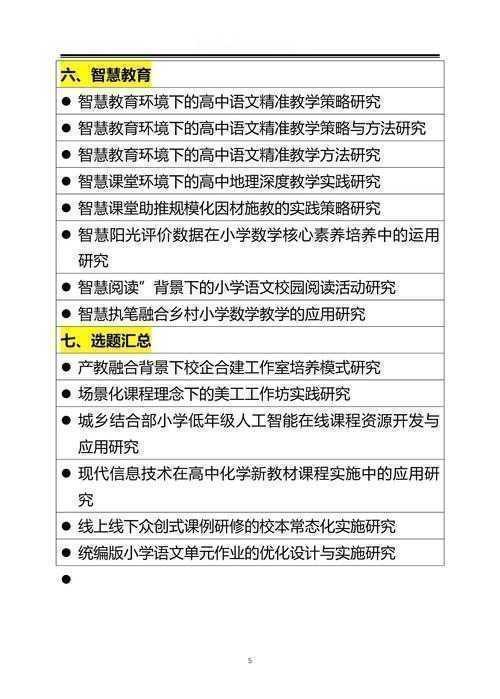 六、智慧教育

● 智慧教育环境下的高中语文精准教学策略研究

● 智慧教育环境下的高中语文精准教学策略与方法研究

● 智慧教育环境下的高中语文精准教学方法研究

● 智慧课堂环境下的高中地理深度教学实践研究

● 智慧课堂助推规模化因材施教的实践策略研究

● 智慧阳光评价数据在小学数学核心素养培养中的运用研究

● 智慧阅读”背景下的小学语文校园阅读活动研究

● 智慧执笔融合乡村小学数学教学的应用研究

七、选题汇总

● 产教融合背景下校企合建工作室培养模式研究

● 场景化课程理念下的美工工作坊实践研究

● 城乡结合部小学低年级人工智能在线课程资源开发与应用研究

● 现代信息技术在高中化学新教材课程实施中的应用研究

● 线上线下众创式课例研修的校本常态化实施研究

● 统编版小学语文单元作业的优化设计与实施研究

●

5